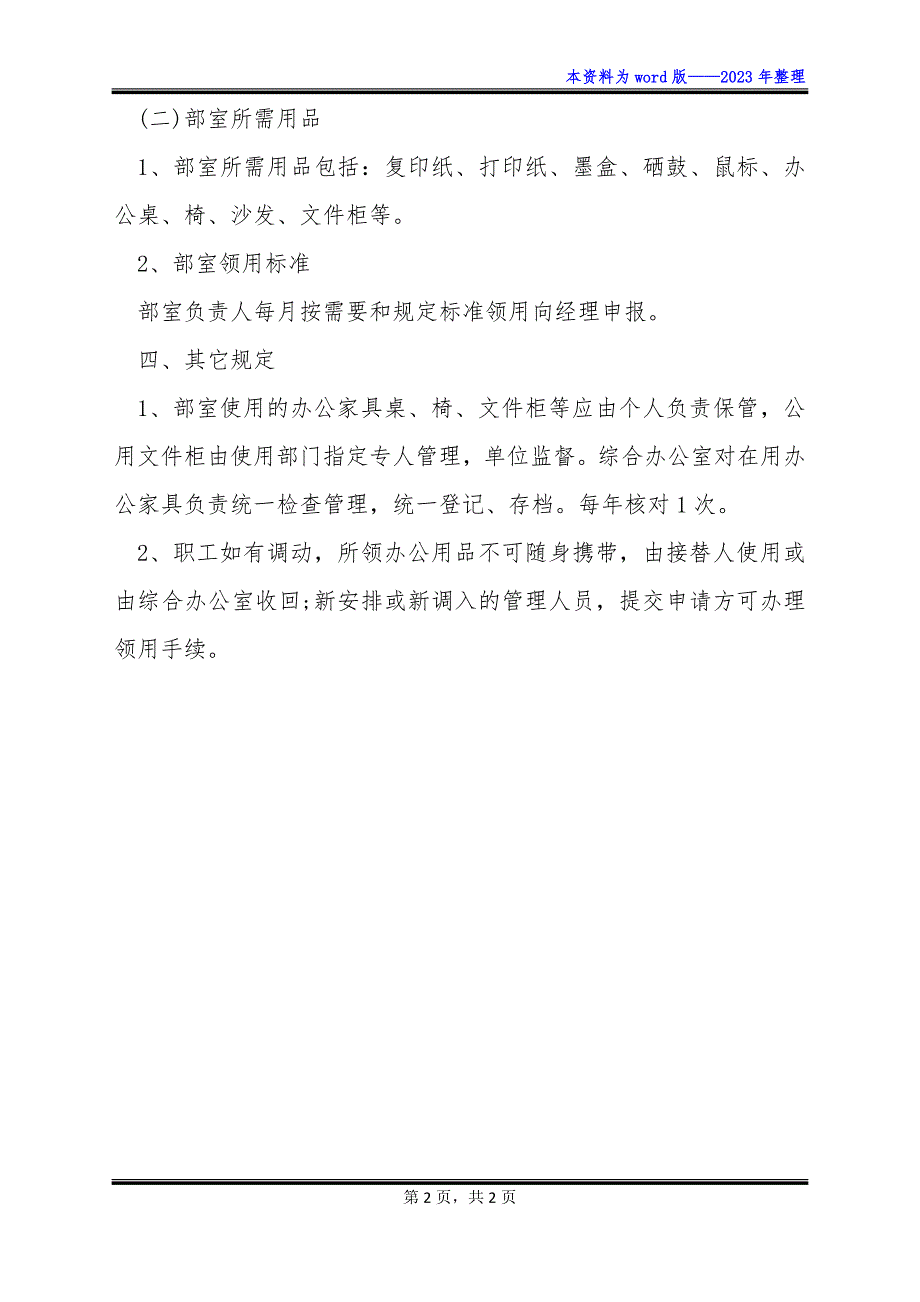 本资料为word版——2023年整理

(二)部室所需用品

1、部室所需用品包括：复印纸、打印纸、墨盒、硒鼓、鼠标、办公桌、椅、沙发、文件柜等。

2、部室领用标准

部室负责人每月按需要和规定标准领用向经理申报。

四、其它规定

1、部室使用的办公家具桌、椅、文件柜等应由个人负责保管，公用文件柜由使用部门指定专人管理，单位监督。综合办公室对在用办公家具负责统一检查管理，统一登记、存档。每年核对1次。

2、职工如有调动，所领办公用品不可随身携带，由接替人使用或由综合办公室收回;新安排或新调入的管理人员，提交申请方可办理领用手续。

第2页，共2页